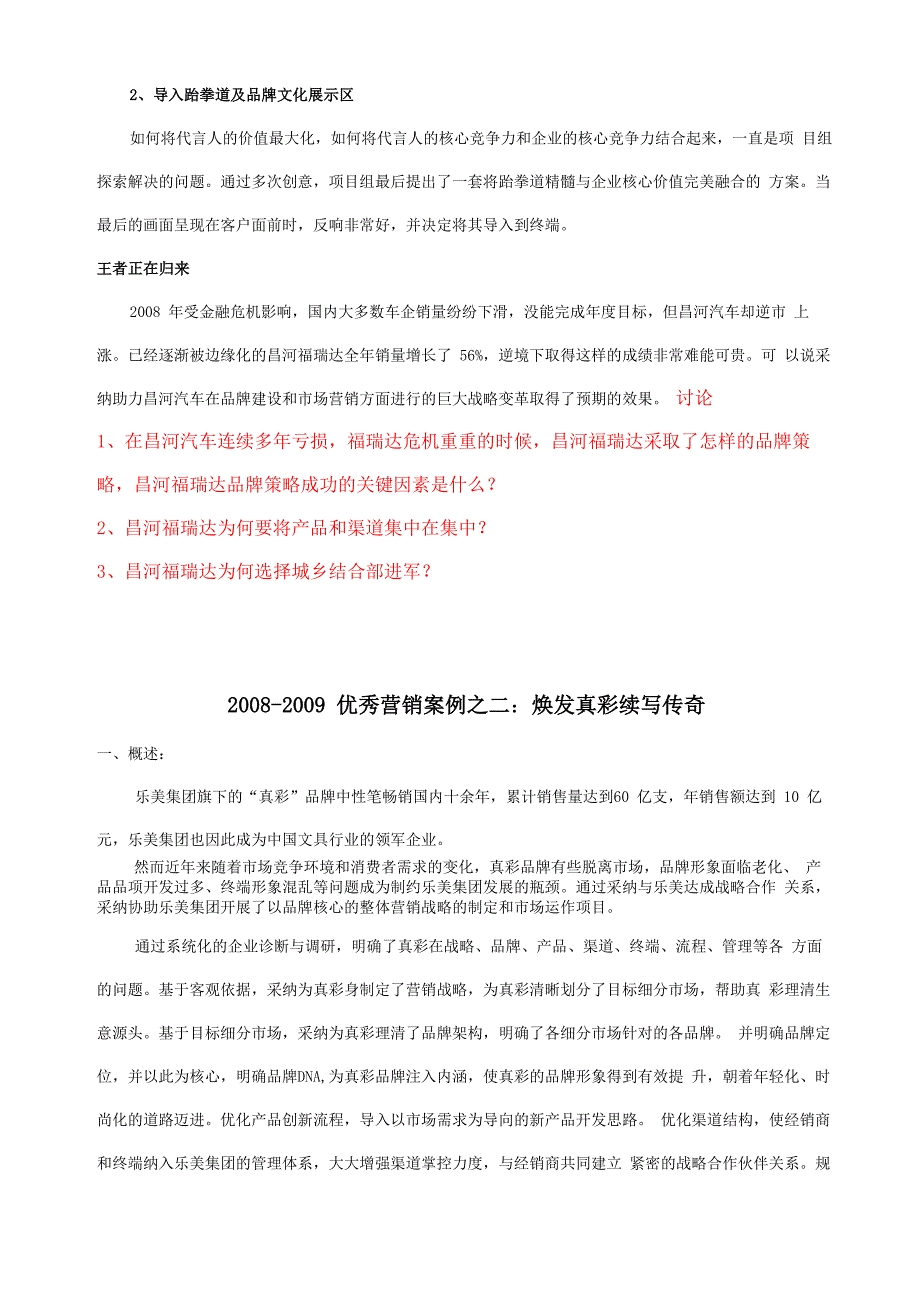 2、导入跆拳道及品牌文化展示区

如何将代言人的价值最大化，如何将代言人的核心竞争力和企业的核心竞争力结合起来，一直是项 目组探索解决的问题。通过多次创意，项目组最后提出了一套将跆拳道精髓与企业核心价值完美融合的 方案。当最后的画面呈现在客户面前时，反响非常好，并决定将其导入到终端。

王者正在归来

2008 年受金融危机影响，国内大多数车企销量纷纷下滑，没能完成年度目标，但昌河汽车却逆市 上涨。已经逐渐被边缘化的昌河福瑞达全年销量增长了 56%，逆境下取得这样的成绩非常难能可贵。可 以说采纳助力昌河汽车在品牌建设和市场营销方面进行的巨大战略变革取得了预期的效果。 讨论

1、在昌河汽车连续多年亏损，福瑞达危机重重的时候，昌河福瑞达采取了怎样的品牌策略，昌河福瑞达品牌策略成功的关键因素是什么？

2、昌河福瑞达为何要将产品和渠道集中在集中？

3、昌河福瑞达为何选择城乡结合部进军？

2008-2009 优秀营销案例之二：焕发真彩续写传奇

一、概述：

乐美集团旗下的“真彩”品牌中性笔畅销国内十余年，累计销售量达到60 亿支，年销售额达到 10 亿元，乐美集团也因此成为中国文具行业的领军企业。

然而近年来随着市场竞争环境和消费者需求的变化，真彩品牌有些脱离市场，品牌形象面临老化、 产品品项开发过多、终端形象混乱等问题成为制约乐美集团发展的瓶颈。通过采纳与乐美达成战略合作 关系，采纳协助乐美集团开展了以品牌核心的整体营销战略的制定和市场运作项目。

通过系统化的企业诊断与调研，明确了真彩在战略、品牌、产品、渠道、终端、流程、管理等各 方面的问题。基于客观依据，采纳为真彩身制定了营销战略，为真彩清晰划分了目标细分市场，帮助真 彩理清生意源头。基于目标细分市场，采纳为真彩理清了品牌架构，明确了各细分市场针对的各品牌。 并明确品牌定位，并以此为核心，明确品牌DNA,为真彩品牌注入内涵，使真彩的品牌形象得到有效提 升，朝着年轻化、时尚化的道路迈进。优化产品创新流程，导入以市场需求为导向的新产品开发思路。 优化渠道结构，使经销商和终端纳入乐美集团的管理体系，大大增强渠道掌控力度，与经销商共同建立 紧密的战略合作伙伴关系。规